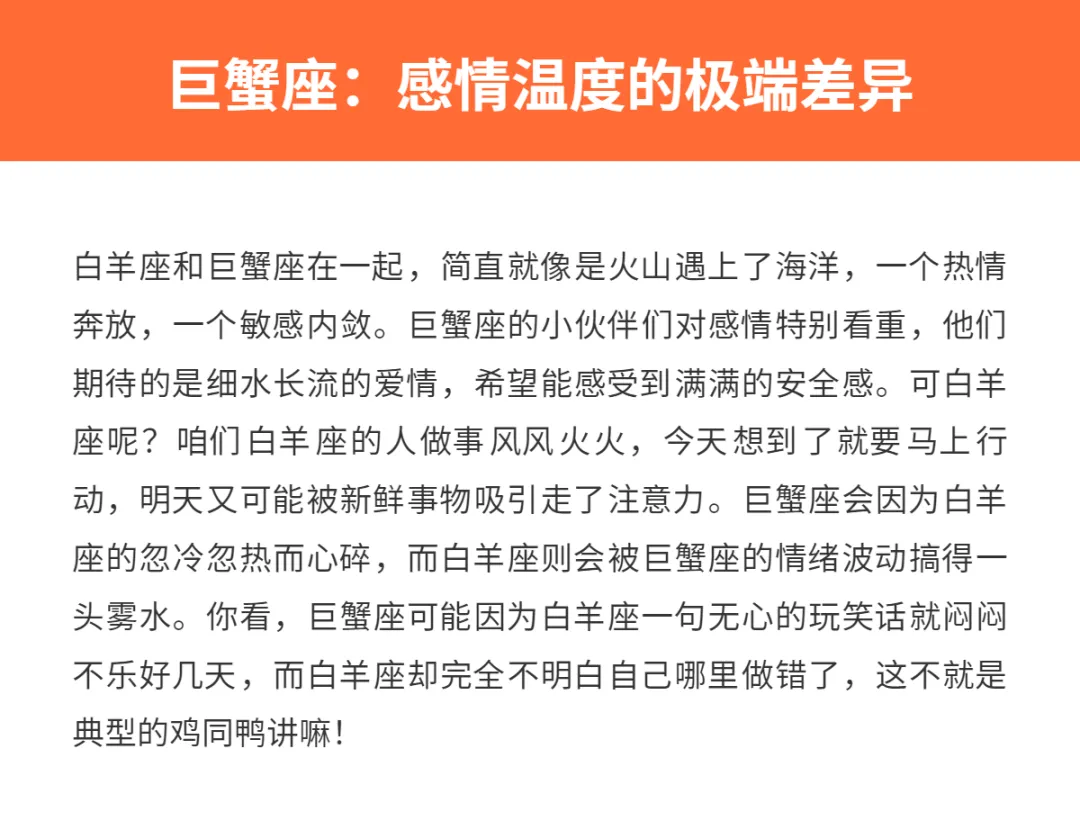 巨蟹座：感情温度的极端差异

白羊座和巨蟹座在一起，简直就像是火山遇上了海洋，一个热情奔放，一个敏感内敛。巨蟹座的小伙伴们对感情特别看重，他们期待的是细水长流的爱情，希望能感受到满满的安全感。可白羊座呢？咱们白羊座的人做事风风火火，今天想到了就要马上行动，明天又可能被新鲜事物吸引走了注意力。巨蟹座会因为白羊座的忽冷忽热而心碎，而白羊座则会被巨蟹座的情绪波动搞得一头雾水。你看，巨蟹座可能因为白羊座一句无心的玩笑话就闷闷不乐好几天，而白羊座却完全不明白自己哪里做错了，这不就是典型的鸡同鸭讲嘛！